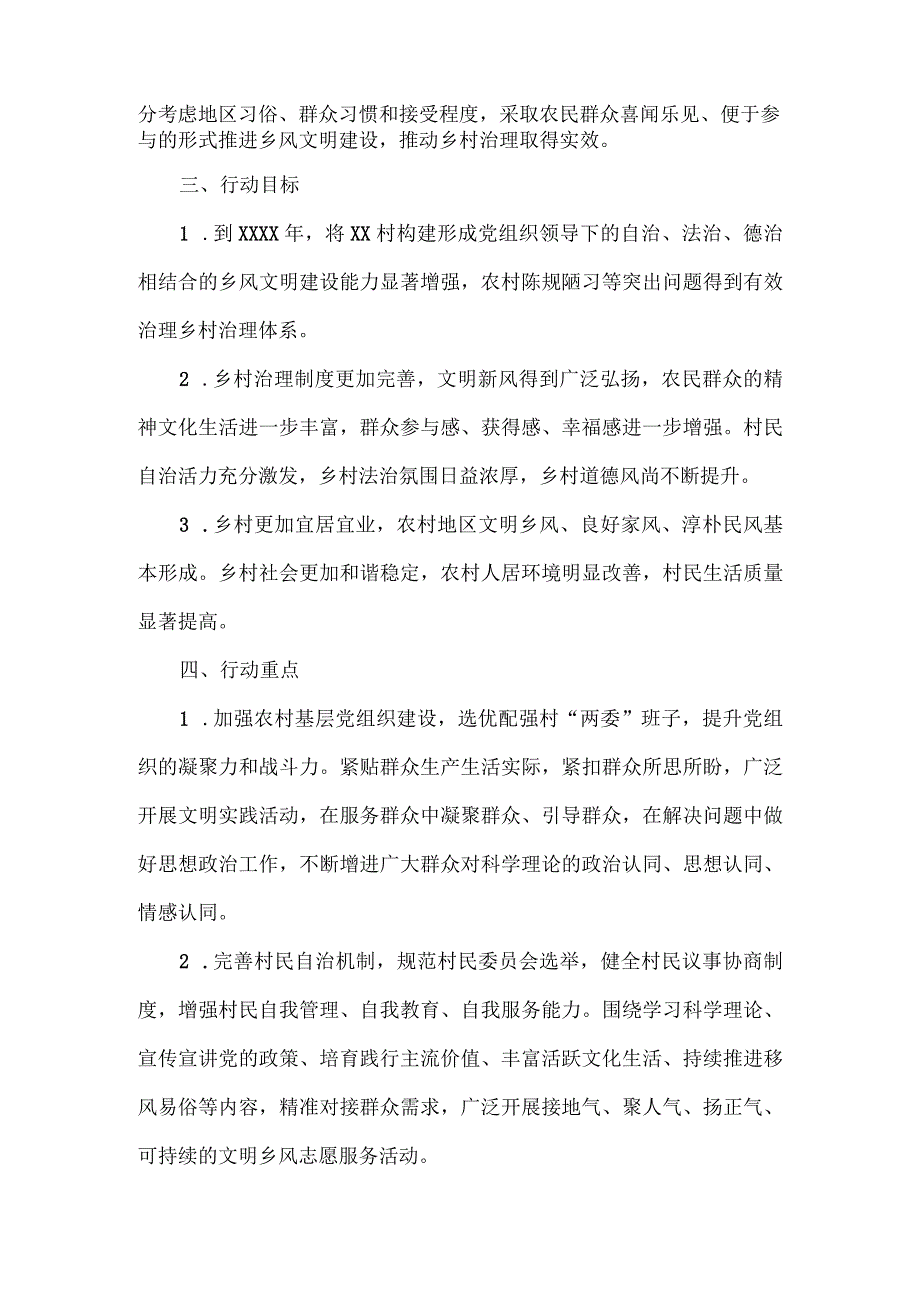 分考虑地区习俗、群众习惯和接受程度，采取农民群众喜闻乐见、便于参与的形式推进乡风文明建设，推动乡村治理取得实效。

三、行动目标

1．到XXXX年，将XX村构建形成党组织领导下的自治、法治、德治相结合的乡风文明建设能力显著增强，农村陈规陋习等突出问题得到有效治理乡村治理体系。

2．乡村治理制度更加完善，文明新风得到广泛弘扬，农民群众的精神文化生活进一步丰富，群众参与感、获得感、幸福感进一步增强。村民自治活力充分激发，乡村法治氛围日益浓厚，乡村道德风尚不断提升。

3．乡村更加宜居宜业，农村地区文明乡风、良好家风、淳朴民风基本形成。乡村社会更加和谐稳定，农村人居环境明显改善，村民生活质量显著提高。

四、行动重点

1．加强农村基层党组织建设，选优配强村“两委”班子，提升党组织的凝聚力和战斗力。紧贴群众生产生活实际，紧扣群众所思所盼，广泛开展文明实践活动，在服务群众中凝聚群众、引导群众，在解决问题中做好思想政治工作，不断增进广大群众对科学理论的政治认同、思想认同、情感认同。

2．完善村民自治机制，规范村民委员会选举，健全村民议事协商制度，增强村民自我管理、自我教育、自我服务能力。围绕学习科学理论、宣传宣讲党的政策、培育践行主流价值、丰富活跃文化生活、持续推进移风易俗等内容，精准对接群众需求，广泛开展接地气、聚人气、扬正气、可持续的文明乡风志愿服务活动。